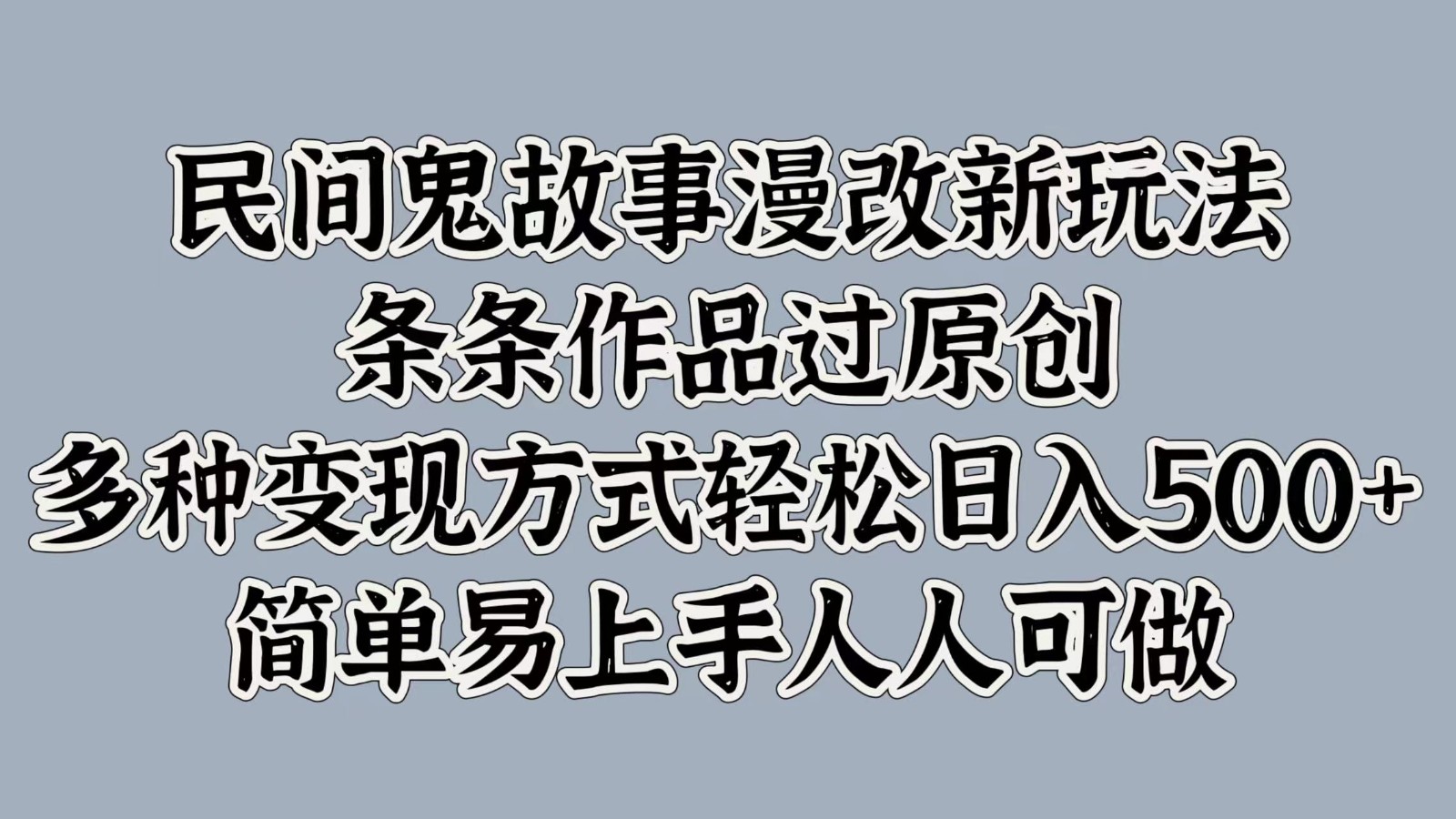 民间鬼故事漫改新玩法
条条作品过原创
多种变现方式轻松日入500+
简单易上手人人可做